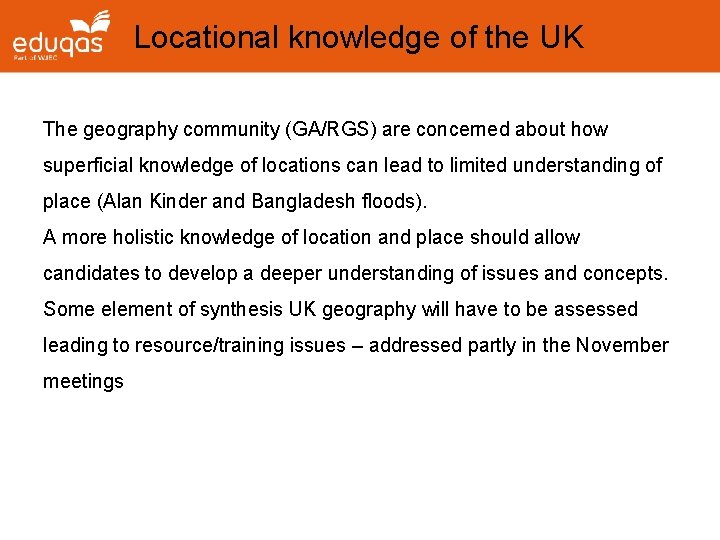 eduqas
Part of WJEC

Locational knowledge of the UK

The geography community (GA/RGS) are concerned about how superficial knowledge of locations can lead to limited understanding of place (Alan Kinder and Bangladesh floods).

A more holistic knowledge of location and place should allow candidates to develop a deeper understanding of issues and concepts.

Some element of synthesis UK geography will have to be assessed leading to resource/training issues – addressed partly in the November meetings